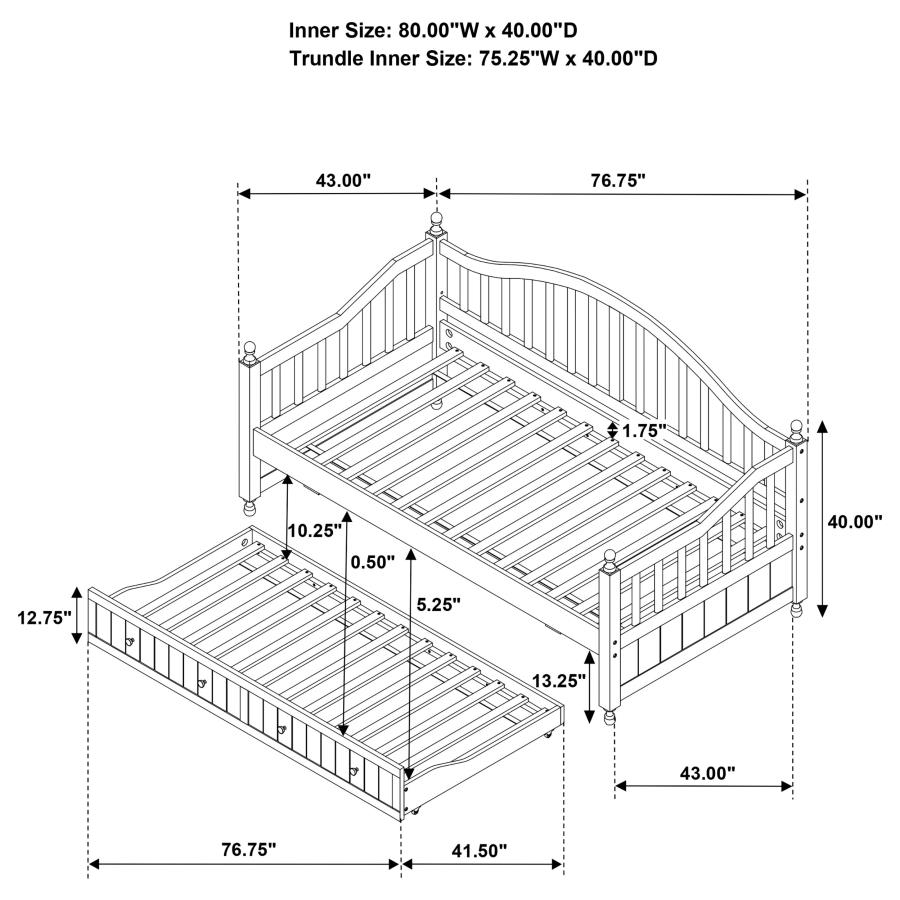 Inner Size: 80.00"W x 40.00"D
Trundle Inner Size: 75.25"W x 40.00"D

43.00"
76.75"
1.75"
40.00"
10.25"
0.50"
5.25"
12.75"
13.25"
43.00"
76.75"
41.50"